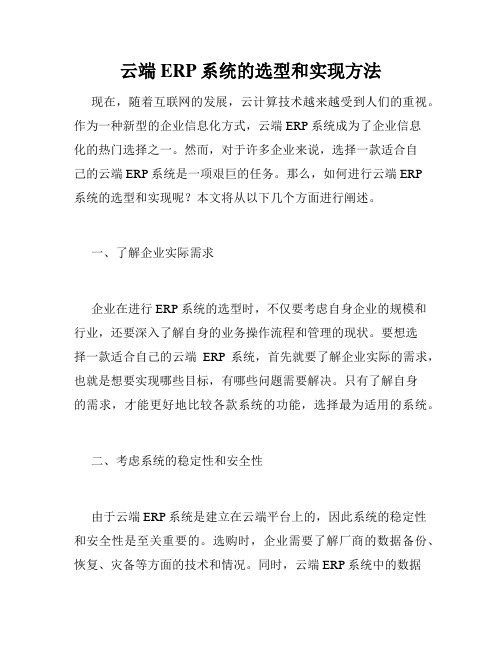 云端 ERP 系统的选型和实现方法

现在，随着互联网的发展，云计算技术越来越受到人们的重视。作为一种新型的企业信息化方式，云端 ERP 系统成为了企业信息化的热门选择之一。然而，对于许多企业来说，选择一款适合自己的云端 ERP 系统是一项艰巨的任务。那么，如何进行云端 ERP 系统的选型和实现呢？本文将从以下几个方面进行阐述。

一、了解企业实际需求

企业在进行 ERP 系统的选型时，不仅要考虑自身企业的规模和行业，还要深入了解自身的业务操作流程和管理的现状。要想选择一款适合自己的云端 ERP 系统，首先就要了解企业实际的需求，也就是想要实现哪些目标，有哪些问题需要解决。只有了解自身的需求，才能更好地比较各款系统的功能，选择最为适用的系统。

二、考虑系统的稳定性和安全性

由于云端 ERP 系统是建立在云端平台上的，因此系统的稳定性和安全性是至关重要的。选购时，企业需要了解厂商的数据备份、恢复、灾备等方面的技术和情况。同时，云端 ERP 系统中的数据